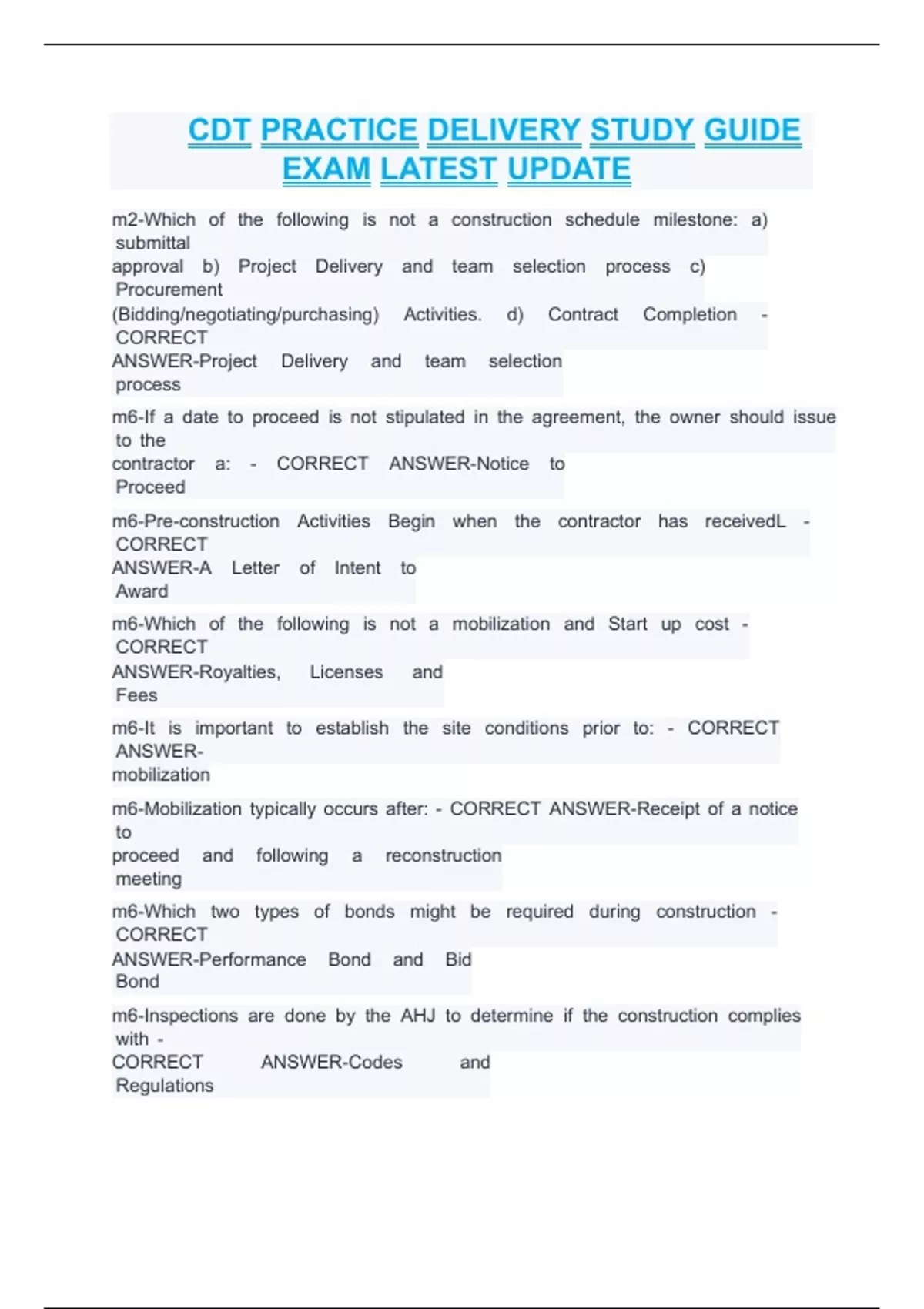 CDT PRACTICE DELIVERY STUDY GUIDE EXAM LATEST UPDATE

m2-Which of the following is not a construction schedule milestone: a) submittal approval b) Project Delivery and team selection process c) Procurement (Bidding/negotiating/purchasing) Activities. d) Contract Completion - CORRECT ANSWER-Project Delivery and team selection process

m6-If a date to proceed is not stipulated in the agreement, the owner should issue to the contractor a: - CORRECT ANSWER-Notice to Proceed

m6-Pre-construction Activities Begin when the contractor has receivedL - CORRECT ANSWER-A Letter of Intent to Award

m6-Which of the following is not a mobilization and Start up cost - CORRECT ANSWER-Royalties, Licenses and Fees

m6-It is important to establish the site conditions prior to: - CORRECT ANSWER-mobilization

m6-Mobilization typically occurs after: - CORRECT ANSWER-Receipt of a notice to proceed and following a reconstruction meeting

m6-Which two types of bonds might be required during construction - CORRECT ANSWER-Performance Bond and Bid Bond

m6-Inspections are done by the AHJ to determine if the construction complies with - CORRECT ANSWER-Codes and Regulations